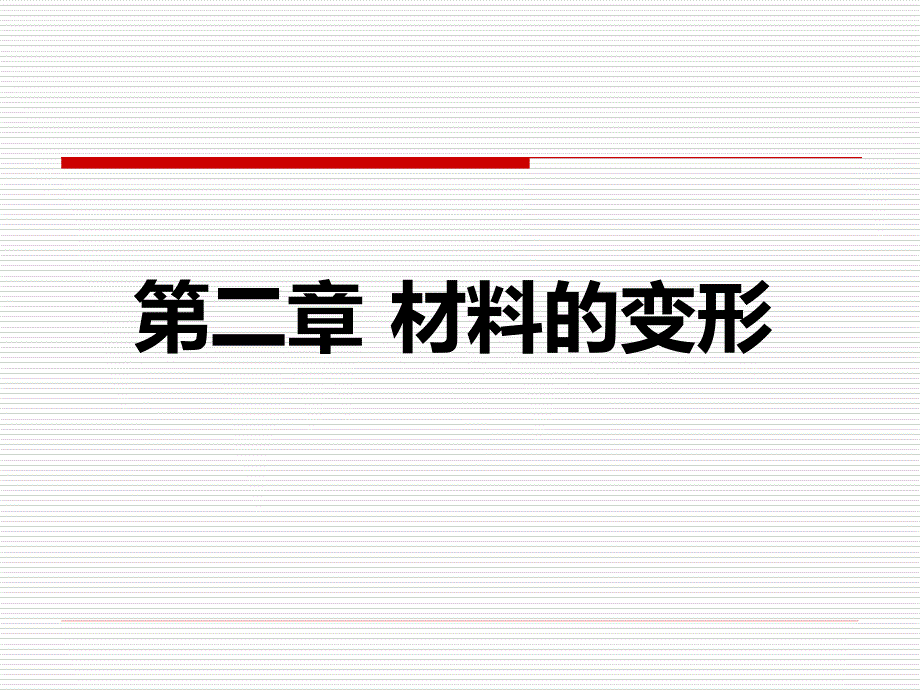 第二章 材料的变形